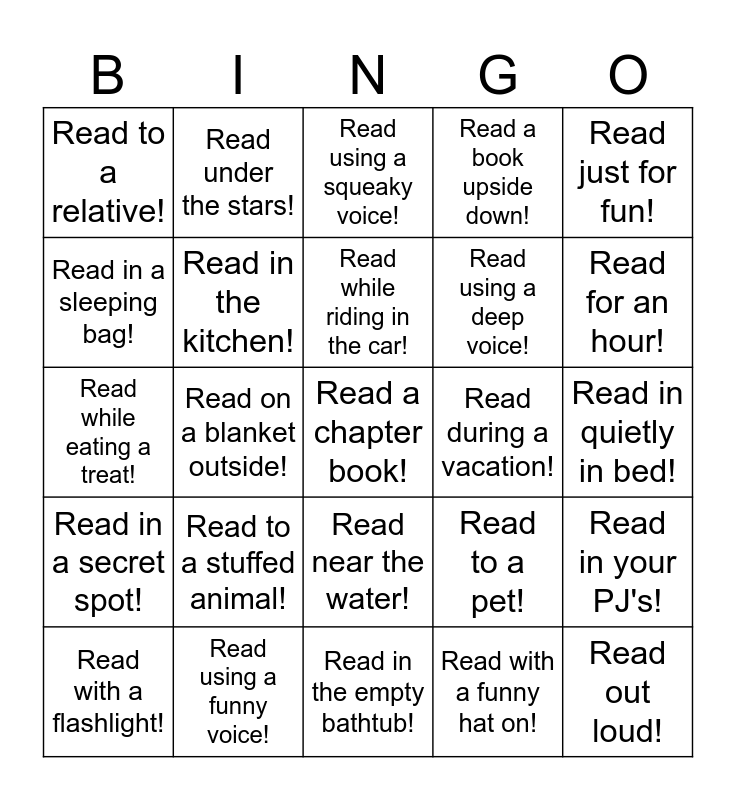 | B | I | N | G | O |
|---|---|---|---|---|
| Read to a relative! | Read under the stars! | Read using a squeaky voice! | Read a book upside down! | Read just for fun! |
| Read in a sleeping bag! | Read in the kitchen! | Read while riding in the car! | Read using a deep voice! | Read for an hour! |
| Read while eating a treat! | Read on a blanket outside! | Read a chapter book! | Read during a vacation! | Read in quietly in bed! |
| Read in a secret spot! | Read to a stuffed animal! | Read near the water! | Read to a pet! | Read in your PJ's! |
| Read with a flashlight! | Read using a funny voice! | Read in the empty bathtub! | Read with a funny hat on! | Read out loud! |